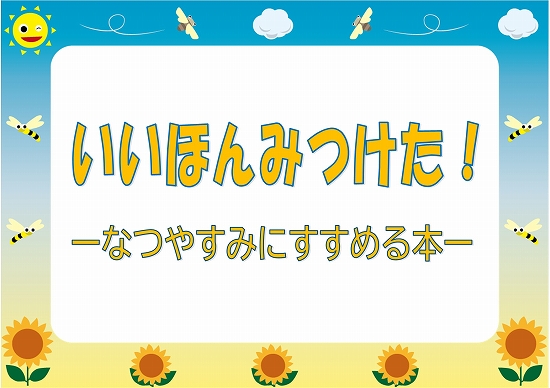 いいほんみつけた！

ーなつやすみにすすめる本ー